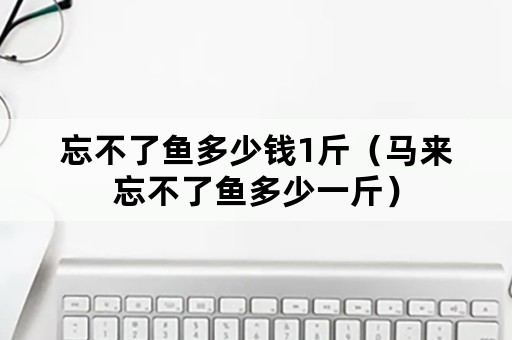 忘不了鱼多少钱1斤（马来忘不了鱼多少一斤）